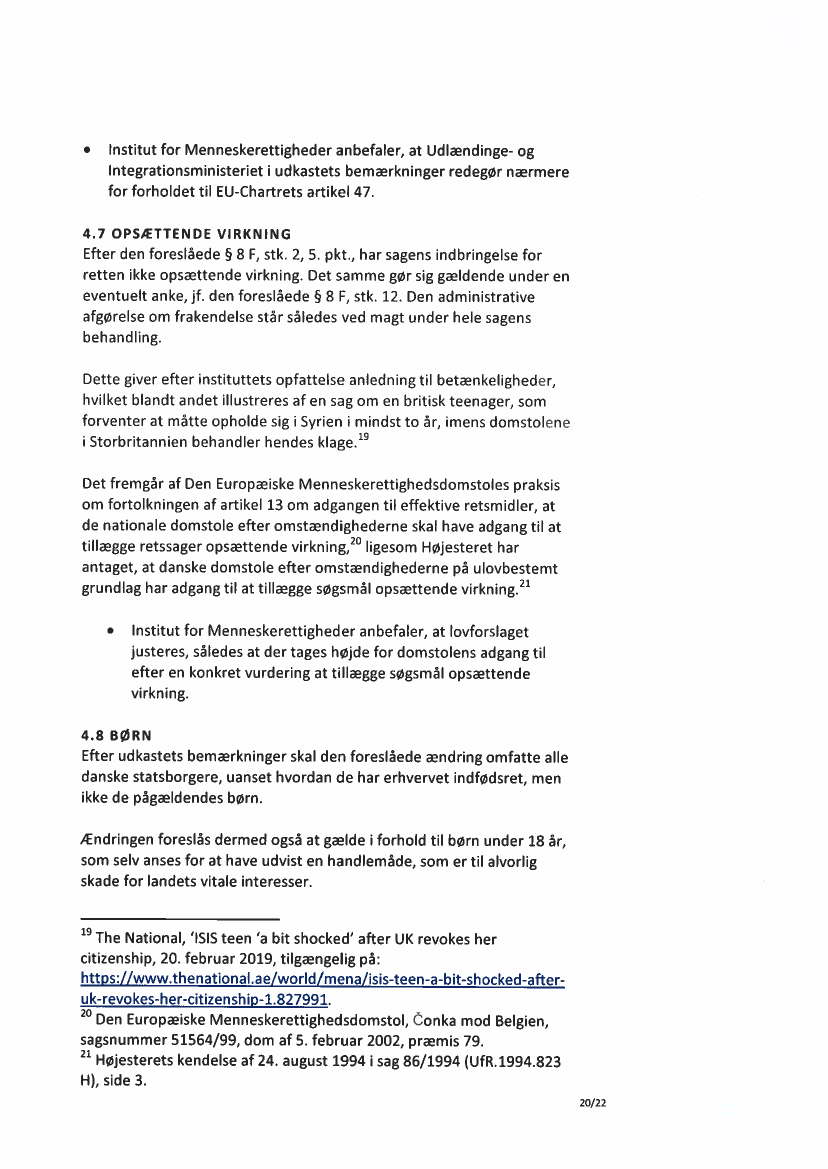 • Institut for Menneskerettigheder anbefaler, at Udlændinge- og Integrationsministeriet i udkastets bemærkninger redegør nærmere for forholdet til EU-Chartrets artikel 47.

4.7 OPSÆTTENDE VIRKNING
Efter den foreslåede § 8 F, stk. 2, 5. pkt., har sagens indbringelse for retten ikke opsættende virkning. Det samme gør sig gældende under en eventuelt anke, jf. den foreslåede § 8 F, stk. 12. Den administrative afgørelse om frakendelse står således ved magt under hele sagens behandling.

Dette giver efter instituttets opfattelse anledning til betænkeligheder, hvilket blandt andet illustreres af en sag om en britisk teenager, som forventer at måtte opholde sig i Syrien i mindst to år, imens domstolene i Storbritannien behandler hendes klage.$^{19}$

Det fremgår af Den Europæiske Menneskerettighedsdomstoles praksis om fortolkningen af artikel 13 om adgangen til effektive retsmidler, at de nationale domstole efter omstændighederne skal have adgang til at tillægge retssager opsættende virkning,$^{20}$ ligesom Højesteret har antaget, at danske domstole efter omstændighederne på ulovbestemt grundlag har adgang til at tillægge søgsmål opsættende virkning.$^{21}$

• Institut for Menneskerettigheder anbefaler, at lovforslaget justeres, således at der tages højde for domstolens adgang til efter en konkret vurdering at tillægge søgsmål opsættende virkning.

4.8 BØRN
Efter udkastets bemærkninger skal den foreslåede ændring omfatte alle danske statsborgere, uanset hvordan de har erhvervet indfødsret, men ikke de pågældendes børn.

Ændringen foreslås dermed også at gælde i forhold til børn under 18 år, som selv anses for at have udvist en handlemåde, som er til alvorlig skade for landets vitale interesser.

$^{19}$ The National, 'ISIS teen 'a bit shocked' after UK revokes her citizenship, 20. februar 2019, tilgængelig på: https://www.thenational.ae/world/mena/isis-teen-a-bit-shocked-after-uk-revokes-her-citizenship-1.827991.
$^{20}$ Den Europæiske Menneskerettighedsdomstol, Čonka mod Belgien, sagsnummer 51564/99, dom af 5. februar 2002, præmis 79.
$^{21}$ Højesterets kendelse af 24. august 1994 i sag 86/1994 (UfR.1994.823 H), side 3.

20/22